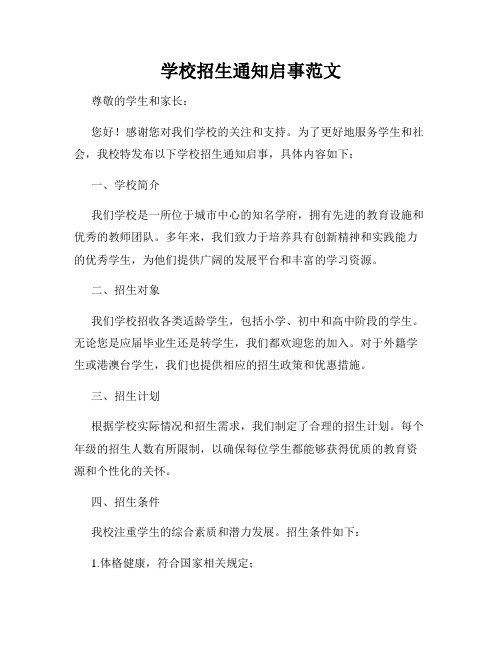 学校招生通知启事范文

尊敬的学生和家长：

您好！感谢您对我们学校的关注和支持。为了更好地服务学生和社会，我校特发布以下学校招生通知启事，具体内容如下：

一、学校简介

我们学校是一所位于城市中心的知名学府，拥有先进的教育设施和优秀的教师团队。多年来，我们致力于培养具有创新精神和实践能力的优秀学生，为他们提供广阔的发展平台和丰富的学习资源。

二、招生对象

我们学校招收各类适龄学生，包括小学、初中和高中阶段的学生。无论您是应届毕业生还是转学生，我们都欢迎您的加入。对于外籍学生或港澳台学生，我们也提供相应的招生政策和优惠措施。

三、招生计划

根据学校实际情况和招生需求，我们制定了合理的招生计划。每个年级的招生人数有所限制，以确保每位学生都能够获得优质的教育资源和个性化的关怀。

四、招生条件

我校注重学生的综合素质和潜力发展。招生条件如下：

1.体格健康，符合国家相关规定；